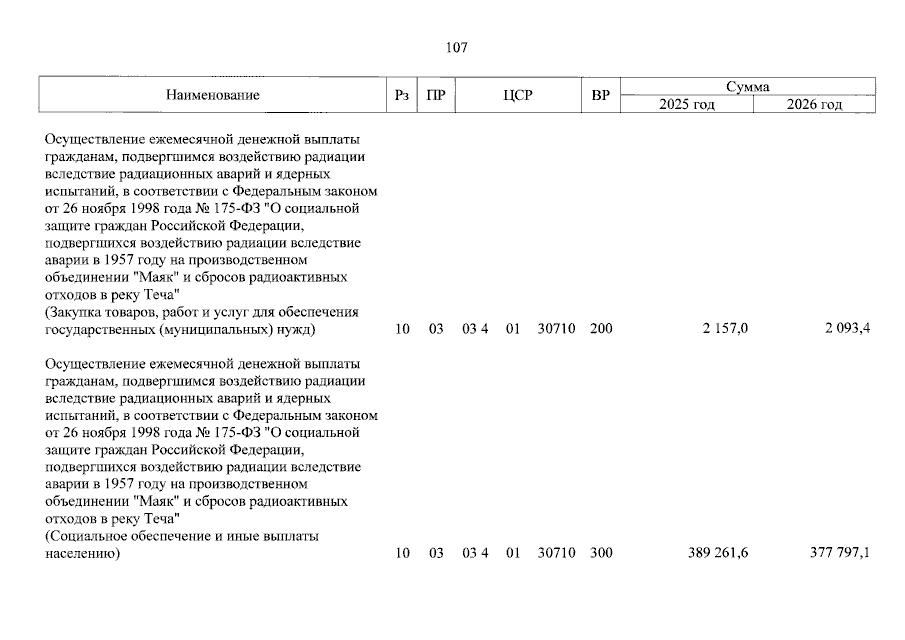 107

| Наименование | Рз | ПР | ЦСР | ВР | Сумма 2025 год | Сумма 2026 год |
|---|---|---|---|---|---|---|
| Осуществление ежемесячной денежной выплаты гражданам, подвергшимся воздействию радиации вследствие радиационных аварий и ядерных испытаний, в соответствии с Федеральным законом от 26 ноября 1998 года № 175-ФЗ "О социальной защите граждан Российской Федерации, подвергшихся воздействию радиации вследствие аварии в 1957 году на производственном объединении "Маяк" и сбросов радиоактивных отходов в реку Теча" (Закупка товаров, работ и услуг для обеспечения государственных (муниципальных) нужд) | 10 | 03 | 03 4 01 30710 | 200 | 2 157,0 | 2 093,4 |
| Осуществление ежемесячной денежной выплаты гражданам, подвергшимся воздействию радиации вследствие радиационных аварий и ядерных испытаний, в соответствии с Федеральным законом от 26 ноября 1998 года № 175-ФЗ "О социальной защите граждан Российской Федерации, подвергшихся воздействию радиации вследствие аварии в 1957 году на производственном объединении "Маяк" и сбросов радиоактивных отходов в реку Теча" (Социальное обеспечение и иные выплаты населению) | 10 | 03 | 03 4 01 30710 | 300 | 389 261,6 | 377 797,1 |